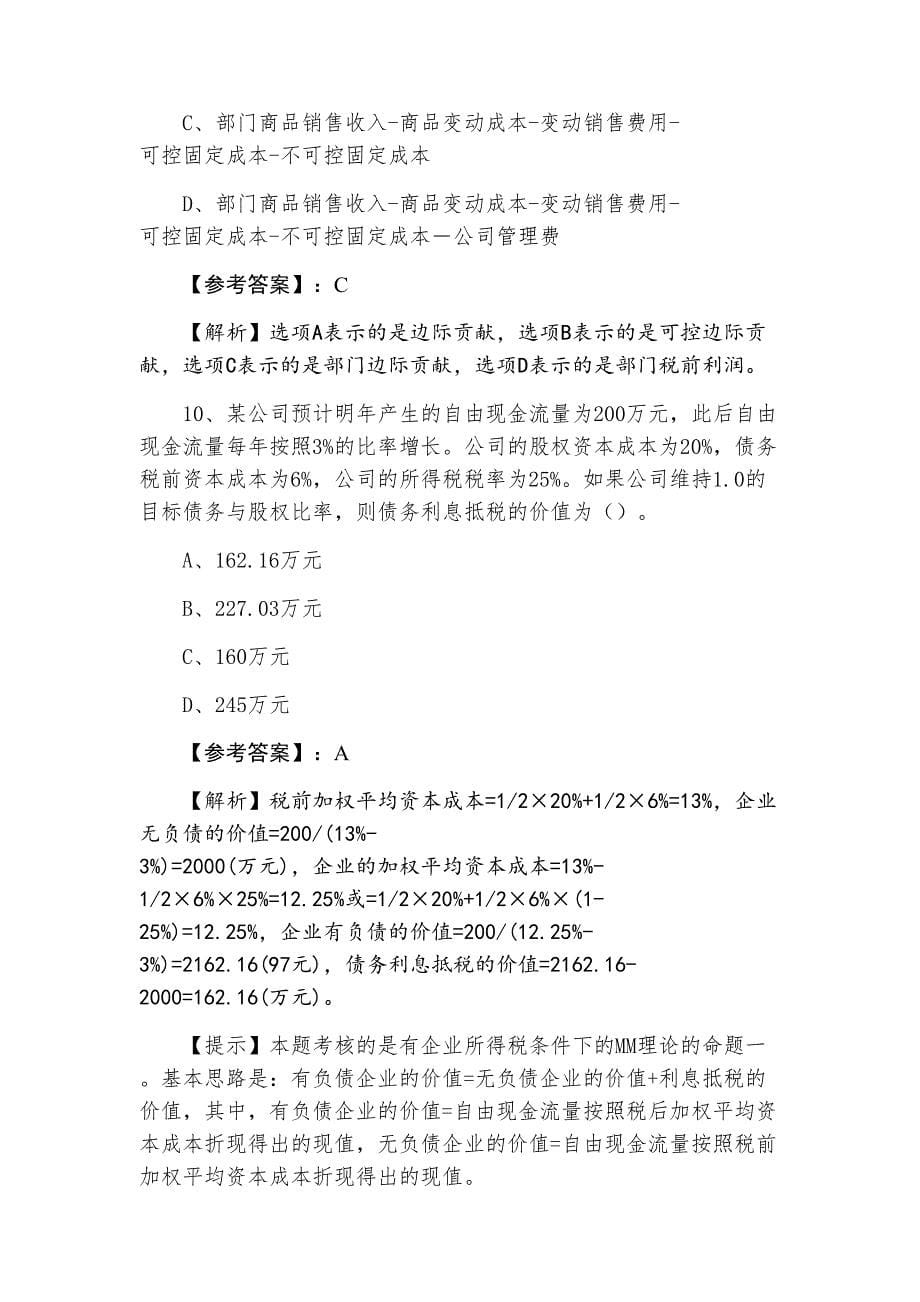 C、部门商品销售收入-商品变动成本-变动销售费用-可控固定成本-不可控固定成本

D、部门商品销售收入-商品变动成本-变动销售费用-可控固定成本-不可控固定成本一公司管理费

【参考答案】：C

【解析】选项A表示的是边际贡献，选项B表示的是可控边际贡献，选项C表示的是部门边际贡献，选项D表示的是部门税前利润。

10、某公司预计明年产生的自由现金流量为200万元，此后自由现金流量每年按照3%的比率增长。公司的股权资本成本为20%，债务税前资本成本为6%，公司的所得税税率为25%。如果公司维持1.0的目标债务与股权比率，则债务利息抵税的价值为（）。

A、162.16万元

B、227.03万元

C、160万元

D、245万元

【参考答案】：A

【解析】税前加权平均资本成本=1/2×20%+1/2×6%=13%，企业无负债的价值=200/(13%-3%)=2000(万元)，企业的加权平均资本成本=13%-1/2×6%×25%=12.25%或=1/2×20%+1/2×6%×(1-25%)=12.25%，企业有负债的价值=200/(12.25%-3%)=2162.16(97元)，债务利息抵税的价值=2162.16-2000=162.16(万元)。

【提示】本题考核的是有企业所得税条件下的MM理论的命题一。基本思路是：有负债企业的价值=无负债企业的价值+利息抵税的价值，其中，有负债企业的价值=自由现金流量按照税后加权平均资本成本折现得出的现值，无负债企业的价值=自由现金流量按照税前加权平均资本成本折现得出的现值。